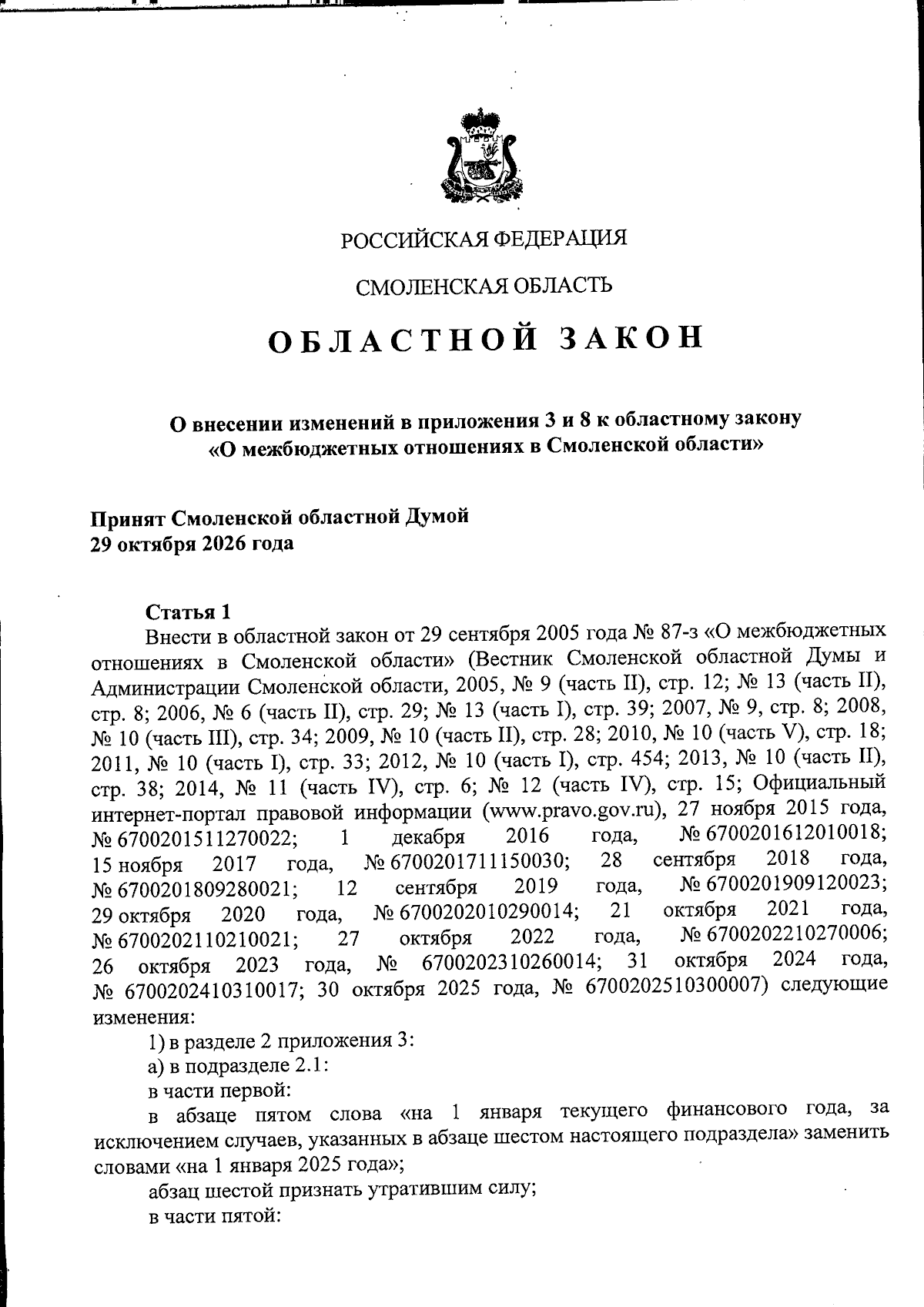 РОССИЙСКАЯ ФЕДЕРАЦИЯ

СМОЛЕНСКАЯ ОБЛАСТЬ

ОБЛАСТНОЙ ЗАКОН

О внесении изменений в приложения 3 и 8 к областному закону «О межбюджетных отношениях в Смоленской области»

Принят Смоленской областной Думой
29 октября 2026 года

Статья 1

Внести в областной закон от 29 сентября 2005 года № 87-з «О межбюджетных отношениях в Смоленской области» (Вестник Смоленской областной Думы и Администрации Смоленской области, 2005, № 9 (часть II), стр. 12; № 13 (часть II), стр. 8; 2006, № 6 (часть II), стр. 29; № 13 (часть I), стр. 39; 2007, № 9, стр. 8; 2008, № 10 (часть III), стр. 34; 2009, № 10 (часть II), стр. 28; 2010, № 10 (часть V), стр. 18; 2011, № 10 (часть I), стр. 33; 2012, № 10 (часть I), стр. 454; 2013, № 10 (часть II), стр. 38; 2014, № 11 (часть IV), стр. 6; № 12 (часть IV), стр. 15; Официальный интернет-портал правовой информации (www.pravo.gov.ru), 27 ноября 2015 года, № 6700201511270022; 1 декабря 2016 года, № 6700201612010018; 15 ноября 2017 года, № 6700201711150030; 28 сентября 2018 года, № 6700201809280021; 12 сентября 2019 года, № 6700201909120023; 29 октября 2020 года, № 6700202010290014; 21 октября 2021 года, № 6700202110210021; 27 октября 2022 года, № 6700202210270006; 26 октября 2023 года, № 6700202310260014; 31 октября 2024 года, № 6700202410310017; 30 октября 2025 года, № 6700202510300007) следующие изменения:

1) в разделе 2 приложения 3:

а) в подразделе 2.1:

в части первой:

в абзаце пятом слова «на 1 января текущего финансового года, за исключением случаев, указанных в абзаце шестом настоящего подраздела» заменить словами «на 1 января 2025 года»;

абзац шестой признать утратившим силу;

в части пятой: